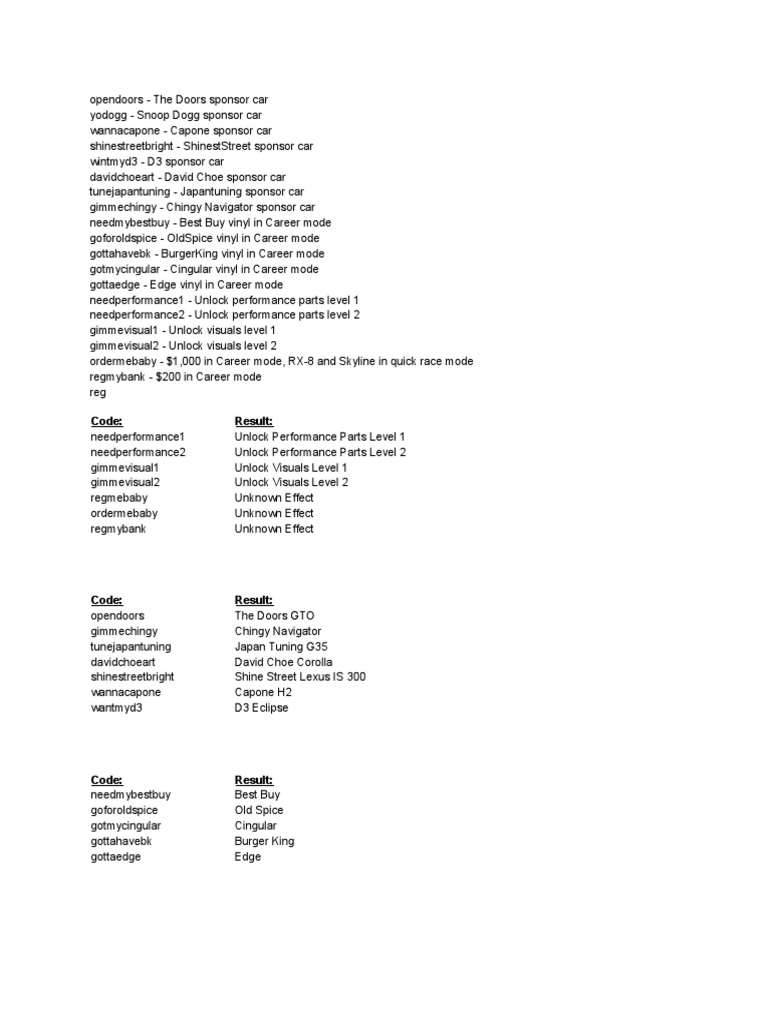 opendoors - The Doors sponsor car
yodogg - Snoop Dogg sponsor car
wannacapone - Capone sponsor car
shinestreetbright - ShinestStreet sponsor car
wintmyd3 - D3 sponsor car
davidchoeart - David Choe sponsor car
tunejapantuning - Japantuning sponsor car
gimmechingy - Chingy Navigator sponsor car
needmybestbuy - Best Buy vinyl in Career mode
goforoldspice - OldSpice vinyl in Career mode
gottahavebk - BurgerKing vinyl in Career mode
gotmycingular - Cingular vinyl in Career mode
gottaedge - Edge vinyl in Career mode
needperformance1 - Unlock performance parts level 1
needperformance2 - Unlock performance parts level 2
gimmevisual1 - Unlock visuals level 1
gimmevisual2 - Unlock visuals level 2
ordermebaby - $1,000 in Career mode, RX-8 and Skyline in quick race mode
regmybank - $200 in Career mode
reg

| Code: | Result: |
|---|---|
| needperformance1 | Unlock Performance Parts Level 1 |
| needperformance2 | Unlock Performance Parts Level 2 |
| gimmevisual1 | Unlock Visuals Level 1 |
| gimmevisual2 | Unlock Visuals Level 2 |
| regmebaby | Unknown Effect |
| ordermebaby | Unknown Effect |
| regmybank | Unknown Effect |

| Code: | Result: |
|---|---|
| opendoors | The Doors GTO |
| gimmechingy | Chingy Navigator |
| tunejapantuning | Japan Tuning G35 |
| davidchoeart | David Choe Corolla |
| shinestreetbright | Shine Street Lexus IS 300 |
| wannacapone | Capone H2 |
| wantmyd3 | D3 Eclipse |

| Code: | Result: |
|---|---|
| needmybestbuy | Best Buy |
| goforoldspice | Old Spice |
| gotmycingular | Cingular |
| gottahavebk | Burger King |
| gottaedge | Edge |